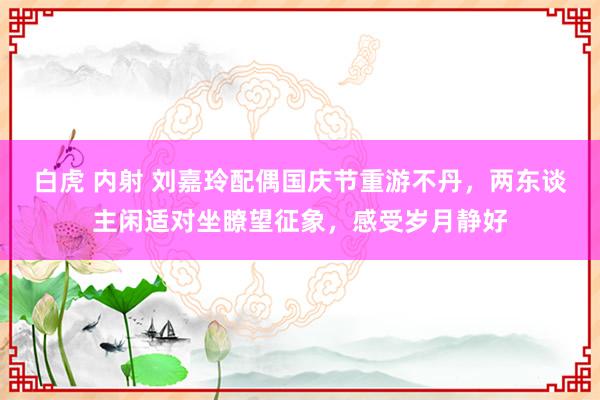 白虎 内射 刘嘉玲配偶国庆节重游不丹，两东谈主闲适对坐瞭望征象，感受岁月静好